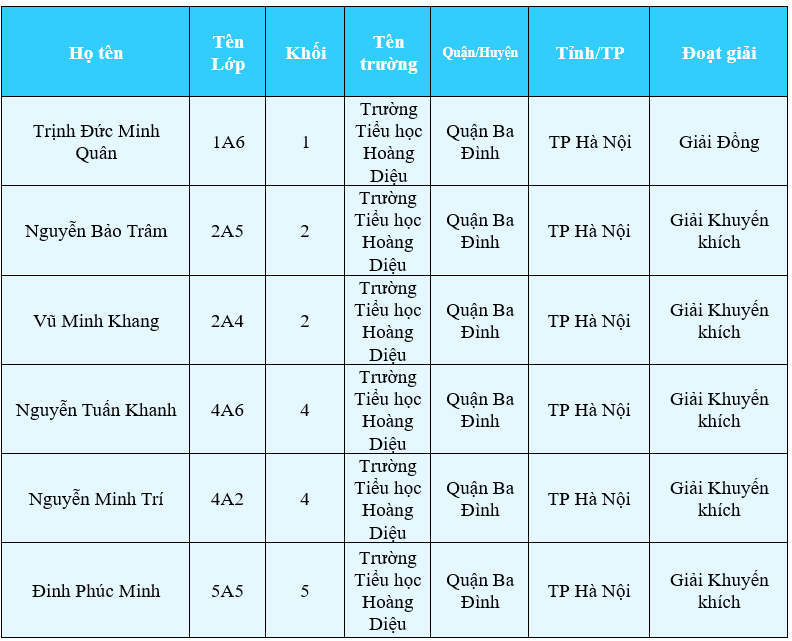 | Họ tên | Tên Lớp | Khối | Tên trường | Quận/Huyện | Tỉnh/TP | Đoạt giải |
|---|---|---|---|---|---|---|
| Trịnh Đức Minh Quân | 1A6 | 1 | Trường Tiểu học Hoàng Diệu | Quận Ba Đình | TP Hà Nội | Giải Đồng |
| Nguyễn Bảo Trâm | 2A5 | 2 | Trường Tiểu học Hoàng Diệu | Quận Ba Đình | TP Hà Nội | Giải Khuyến khích |
| Vũ Minh Khang | 2A4 | 2 | Trường Tiểu học Hoàng Diệu | Quận Ba Đình | TP Hà Nội | Giải Khuyến khích |
| Nguyễn Tuấn Khanh | 4A6 | 4 | Trường Tiểu học Hoàng Diệu | Quận Ba Đình | TP Hà Nội | Giải Khuyến khích |
| Nguyễn Minh Trí | 4A2 | 4 | Trường Tiểu học Hoàng Diệu | Quận Ba Đình | TP Hà Nội | Giải Khuyến khích |
| Đinh Phúc Minh | 5A5 | 5 | Trường Tiểu học Hoàng Diệu | Quận Ba Đình | TP Hà Nội | Giải Khuyến khích |